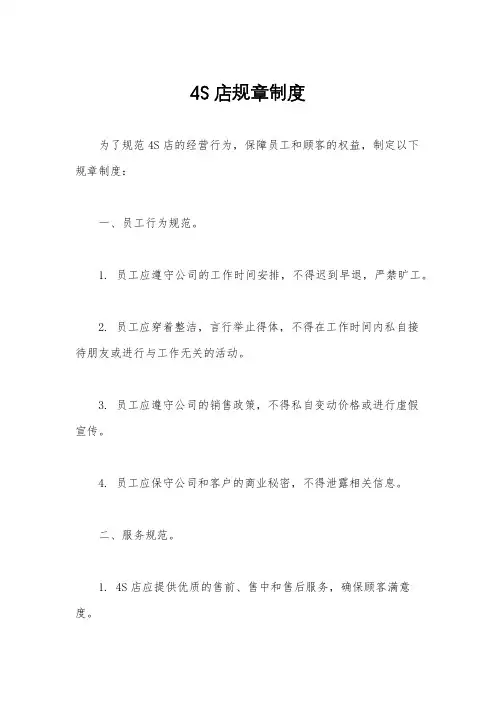 4S 店规章制度

为了规范 4S 店的经营行为，保障员工和顾客的权益，制定以下规章制度：

一、员工行为规范。

1. 员工应遵守公司的工作时间安排，不得迟到早退，严禁旷工。

2. 员工应穿着整洁，言行举止得体，不得在工作时间内私自接待朋友或进行与工作无关的活动。

3. 员工应遵守公司的销售政策，不得私自变动价格或进行虚假宣传。

4. 员工应保守公司和客户的商业秘密，不得泄露相关信息。

二、服务规范。

1. 4S 店应提供优质的售前、售中和售后服务，确保顾客满意度。